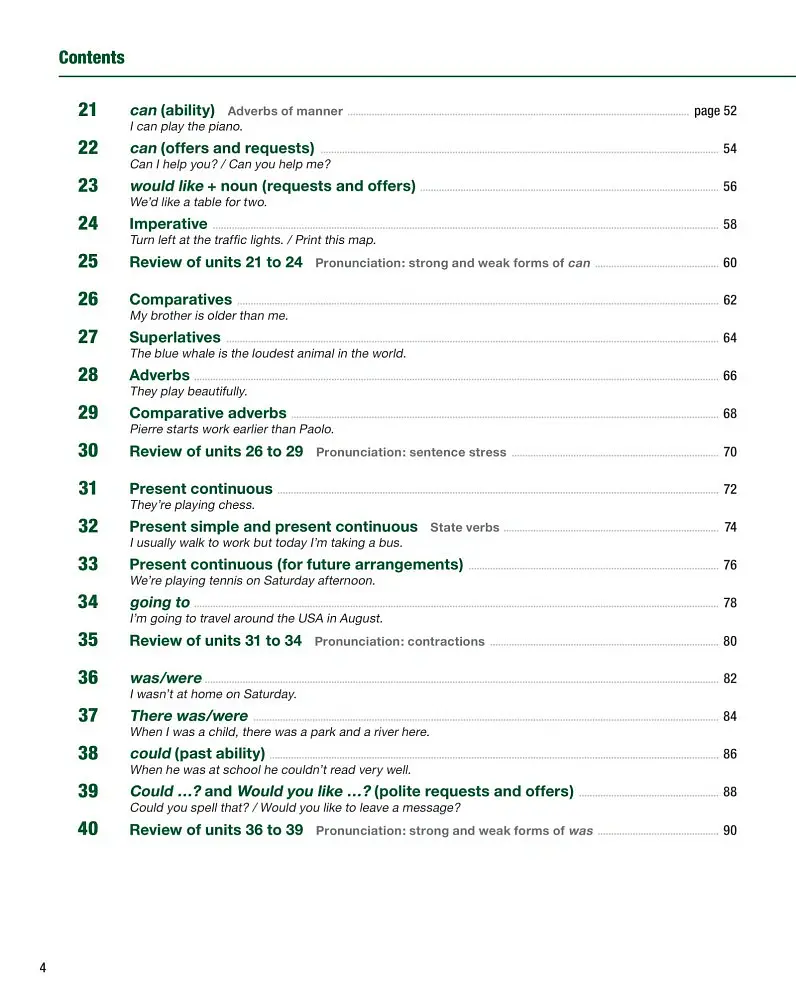 Contents

21 can (ability) Adverbs of manner page 52
I can play the piano.

22 can (offers and requests) 54
Can I help you? / Can you help me?

23 would like + noun (requests and offers) 56
We'd like a table for two.

24 Imperative 58
Turn left at the traffic lights. / Print this map.

25 Review of units 21 to 24 Pronunciation: strong and weak forms of can 60

26 Comparatives 62
My brother is older than me.

27 Superlatives 64
The blue whale is the loudest animal in the world.

28 Adverbs 66
They play beautifully.

29 Comparative adverbs 68
Pierre starts work earlier than Paolo.

30 Review of units 26 to 29 Pronunciation: sentence stress 70

31 Present continuous 72
They're playing chess.

32 Present simple and present continuous State verbs 74
I usually walk to work but today I'm taking a bus.

33 Present continuous (for future arrangements) 76
We're playing tennis on Saturday afternoon.

34 going to 78
I'm going to travel around the USA in August.

35 Review of units 31 to 34 Pronunciation: contractions 80

36 was/were 82
I wasn't at home on Saturday.

37 There was/were 84
When I was a child, there was a park and a river here.

38 could (past ability) 86
When he was at school he couldn't read very well.

39 Could ...? and Would you like ...? (polite requests and offers) 88
Could you spell that? / Would you like to leave a message?

40 Review of units 36 to 39 Pronunciation: strong and weak forms of was 90

4